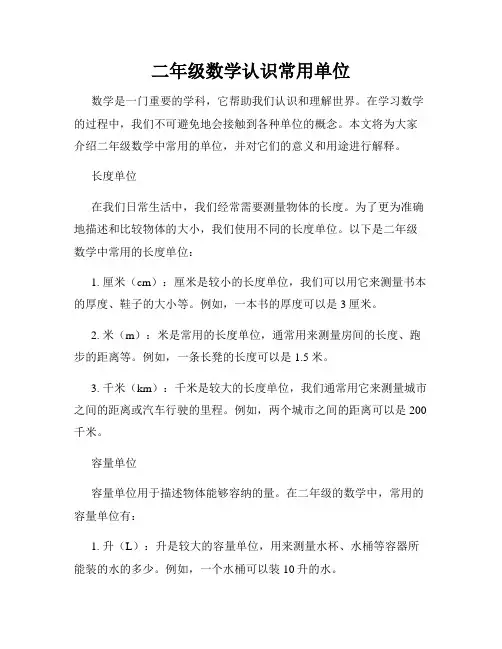 二年级数学认识常用单位

数学是一门重要的学科，它帮助我们认识和理解世界。在学习数学的过程中，我们不可避免地会接触到各种单位的概念。本文将为大家介绍二年级数学中常用的单位，并对它们的意义和用途进行解释。

长度单位

在我们日常生活中，我们经常需要测量物体的长度。为了更为准确地描述和比较物体的大小，我们使用不同的长度单位。以下是二年级数学中常用的长度单位：

1. 厘米（cm）：厘米是较小的长度单位，我们可以用它来测量书本的厚度、鞋子的大小等。例如，一本书的厚度可以是 3 厘米。

2. 米（m）：米是常用的长度单位，通常用来测量房间的长度、跑步的距离等。例如，一条长凳的长度可以是 1.5 米。

3. 千米（km）：千米是较大的长度单位，我们通常用它来测量城市之间的距离或汽车行驶的里程。例如，两个城市之间的距离可以是 200 千米。

容量单位

容量单位用于描述物体能够容纳的量。在二年级的数学中，常用的容量单位有：

1. 升（L）：升是较大的容量单位，用来测量水杯、水桶等容器所能装的水的多少。例如，一个水桶可以装 10 升的水。